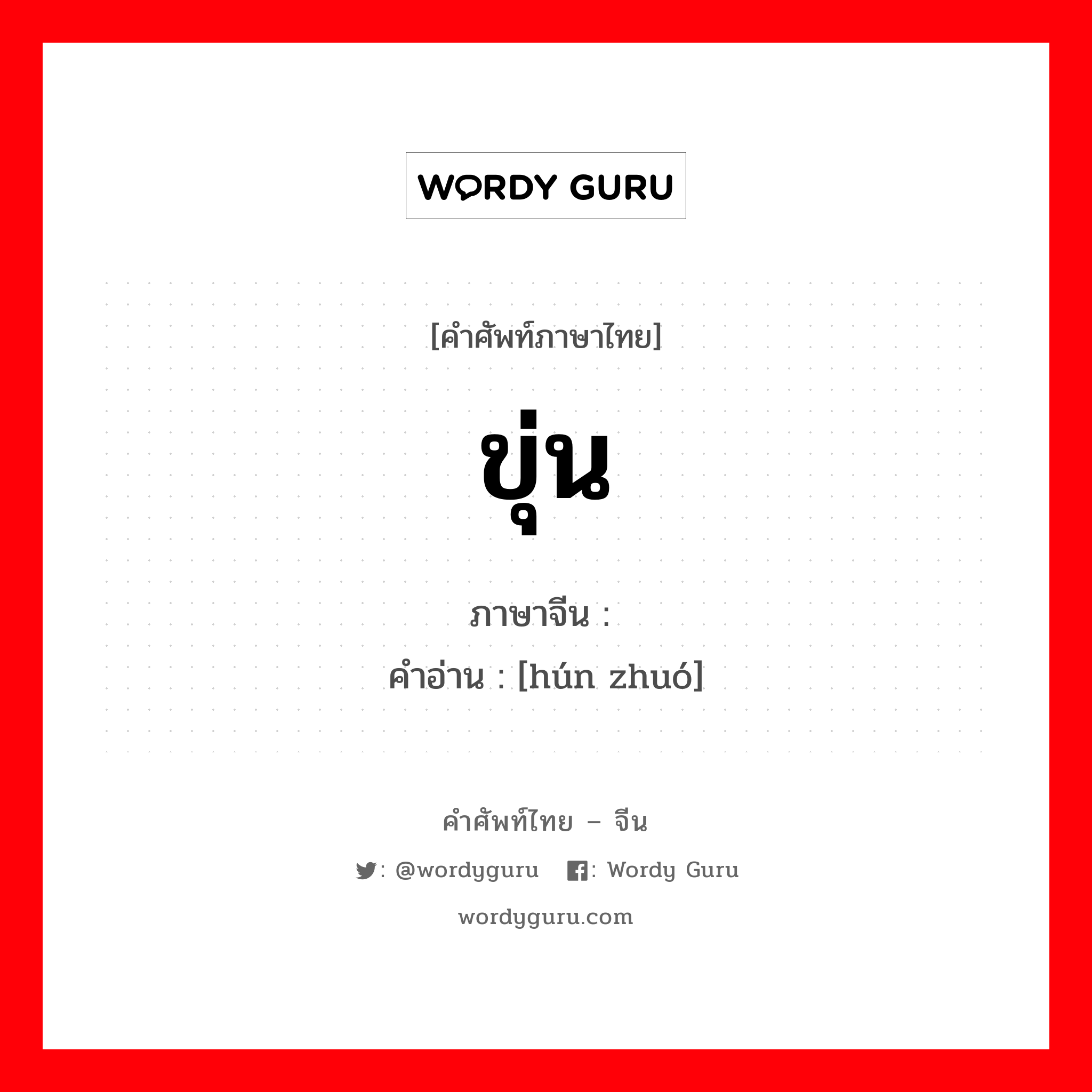 WORDY GURU

[คำศัพท์ภาษาไทย]

ขุ่น

ภาษาจีน :
คำอ่าน : [hún zhuó]

คำศัพท์ไทย – จีน

: @wordyguru : Wordy Guru

wordyguru.com